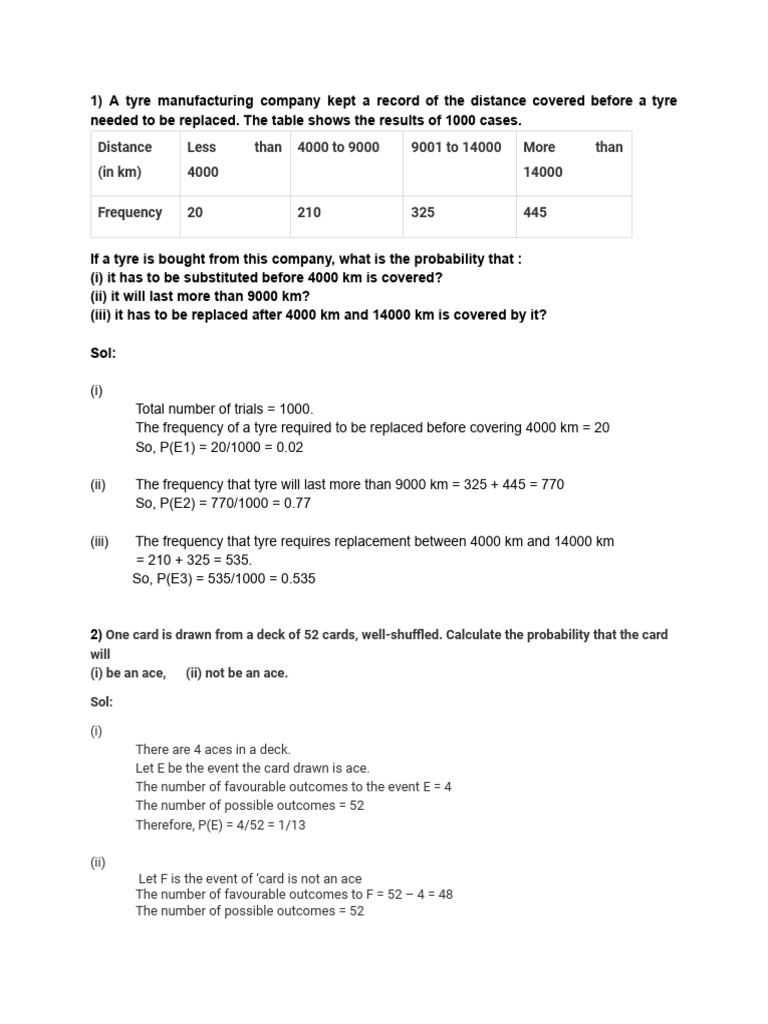 1) A tyre manufacturing company kept a record of the distance covered before a tyre needed to be replaced. The table shows the results of 1000 cases.

| Distance (in km) | Less than 4000 | 4000 to 9000 | 9001 to 14000 | More than 14000 |
|---|---|---|---|---|
| Frequency | 20 | 210 | 325 | 445 |

If a tyre is bought from this company, what is the probability that :
(i) it has to be substituted before 4000 km is covered?
(ii) it will last more than 9000 km?
(iii) it has to be replaced after 4000 km and 14000 km is covered by it?

Sol:

(i)
Total number of trials = 1000.
The frequency of a tyre required to be replaced before covering 4000 km = 20
So, P(E1) = 20/1000 = 0.02

(ii) The frequency that tyre will last more than 9000 km = 325 + 445 = 770
So, P(E2) = 770/1000 = 0.77

(iii) The frequency that tyre requires replacement between 4000 km and 14000 km = 210 + 325 = 535.
So, P(E3) = 535/1000 = 0.535

2) One card is drawn from a deck of 52 cards, well-shuffled. Calculate the probability that the card will
(i) be an ace, (ii) not be an ace.

Sol:

(i)
There are 4 aces in a deck.
Let E be the event the card drawn is ace.
The number of favourable outcomes to the event E = 4
The number of possible outcomes = 52
Therefore, P(E) = 4/52 = 1/13

(ii)
Let F is the event of 'card is not an ace
The number of favourable outcomes to F = 52 – 4 = 48
The number of possible outcomes = 52